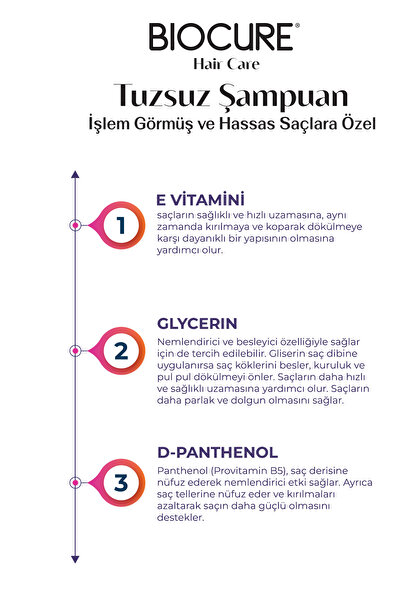 BIOCURE®
Hair Care

Tuzsuz Şampuan
İşlem Görmüş ve Hassas Saçlara Özel

1
E VİTAMİNİ
saçların sağlıklı ve hızlı uzamasına, aynı zamanda kırılmaya ve koparak dökülmeye karşı dayanıklı bir yapısının olmasına yardımcı olur.

2
GLYCERIN
Nemlendirici ve besleyici özelliğiyle sağlar için de tercih edilebilir. Gliserin saç dibine uygulanırsa saç köklerini besler, kuruluk ve pul pul dökülmeyi önler. Saçların daha hızlı ve sağlıklı uzamasına yardımcı olur. Saçların daha parlak ve dolgun olmasını sağlar.

3
D-PANTHENOL
Panthenol (Provitamin B5), saç derisine nüfuz ederek nemlendirici etki sağlar. Ayrıca saç tellerine nüfuz eder ve kırılmaları azaltarak saçın daha güçlü olmasını destekler.